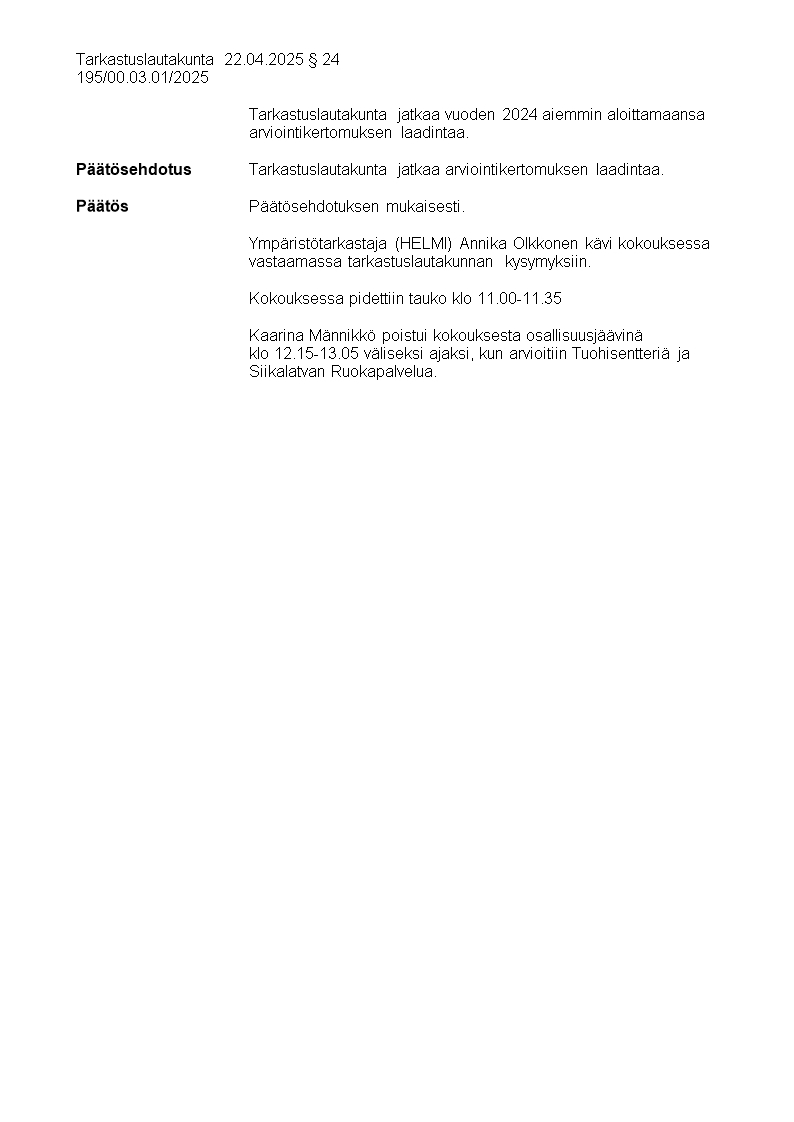 Tarkastuslautakunta 22.04.2025 § 24
195/00.03.01/2025

Tarkastuslautakunta jatkaa vuoden 2024 aiemmin aloittamaansa arviointikertomuksen laadintaa.

**Päätösehdotus** Tarkastuslautakunta jatkaa arviointikertomuksen laadintaa.

**Päätös** Päätösehdotuksen mukaisesti.

Ympäristötarkastaja (HELMI) Annika Olkkonen kävi kokouksessa vastaamassa tarkastuslautakunnan kysymyksiin.

Kokouksessa pidettiin tauko klo 11.00-11.35

Kaarina Männikkö poistui kokouksesta osallisuusjäävinä klo 12.15-13.05 väliseksi ajaksi, kun arvioitiin Tuohisentteriä ja Siikalatvan Ruokapalvelua.